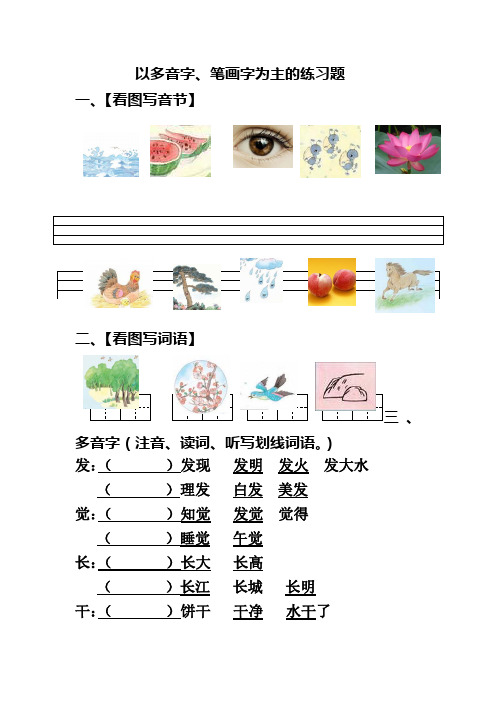 以多音字、笔画字为主的练习题

一、【看图写音节】

二、【看图写词语】

三、多音字（注音、读词、听写划线词语。）

发：（　　　）发现　发明　发火　发大水

（　　　）理发　白发　美发

觉：（　　　）知觉　发觉　觉得

（　　　）睡觉　午觉

长：（　　　）长大　长高

（　　　）长江　长城　长明

干：（　　　）饼干　干净　水干了